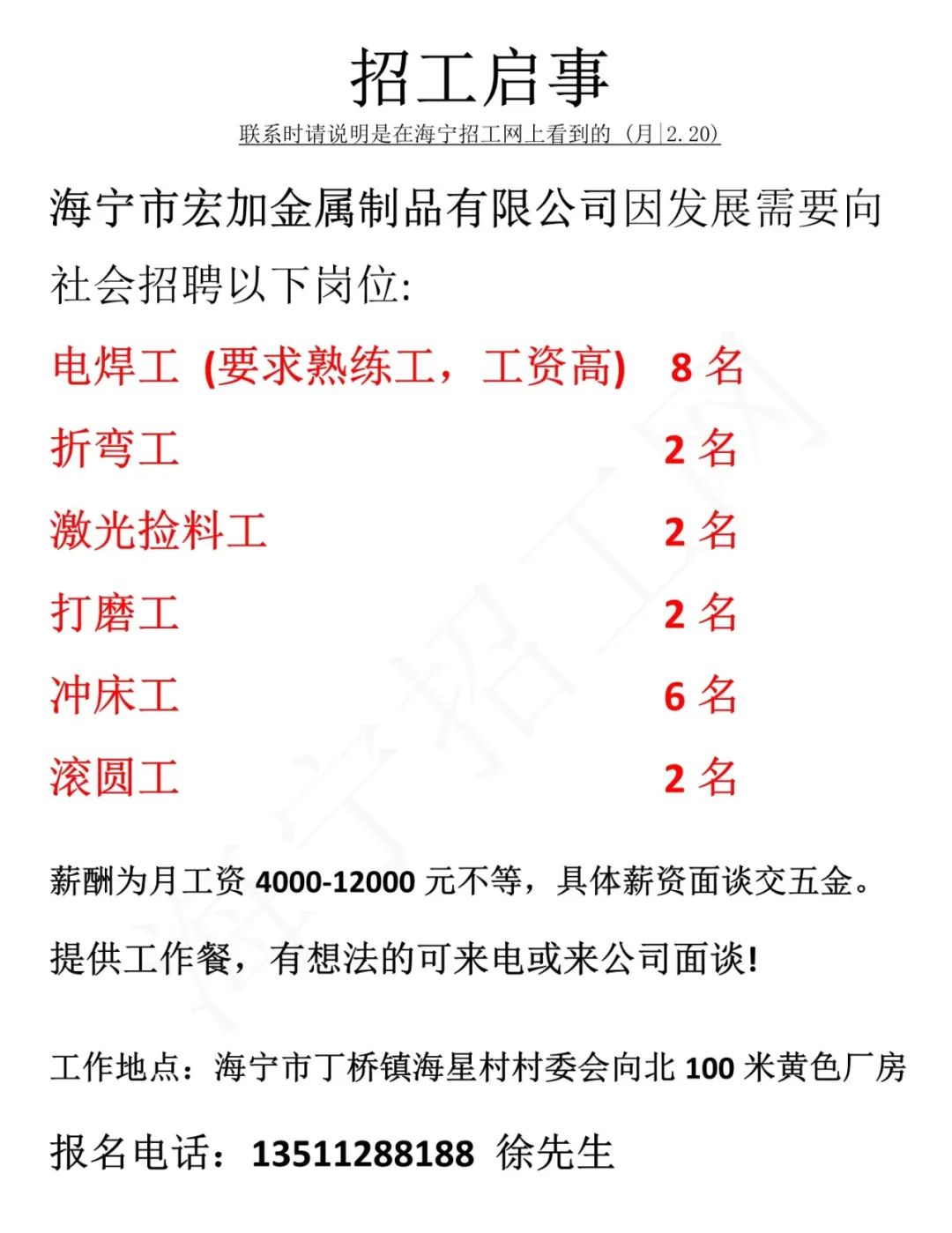 招工启事

联系时请说明是在海宁招工网上看到的（月|2.20）

海宁市宏加金属制品有限公司因发展需要向社会招聘以下岗位:

电焊工 (要求熟练工，工资高) 8 名

折弯工 2 名

激光捡料工 2 名

打磨工 2 名

冲床工 6 名

滚圆工 2 名

薪酬为月工资 4000-12000 元不等，具体薪资面谈交五金。

提供工作餐，有想法的可来电或来公司面谈!

工作地点：海宁市丁桥镇海星村村委会向北 100 米黄色厂房

报名电话：13511288188 徐先生

海宁招工网